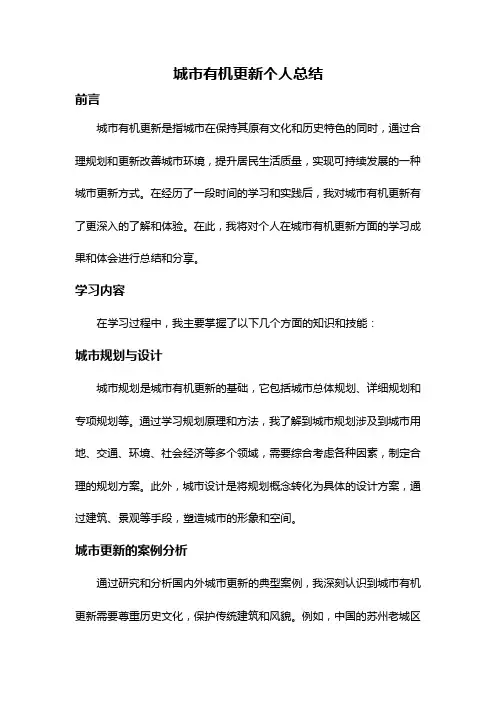 城市有机更新个人总结

前言

城市有机更新是指城市在保持其原有文化和历史特色的同时，通过合理规划和更新改善城市环境，提升居民生活质量，实现可持续发展的一种城市更新方式。在经历了一段时间的学习和实践后，我对城市有机更新有了更深入的了解和体验。在此，我将对个人在城市有机更新方面的学习成果和体会进行总结和分享。

学习内容

在学习过程中，我主要掌握了以下几个方面的知识和技能：

城市规划与设计

城市规划是城市有机更新的基础，它包括城市总体规划、详细规划和专项规划等。通过学习规划原理和方法，我了解到城市规划涉及到城市用地、交通、环境、社会经济等多个领域，需要综合考虑各种因素，制定合理的规划方案。此外，城市设计是将规划概念转化为具体的设计方案，通过建筑、景观等手段，塑造城市的形象和空间。

城市更新的案例分析

通过研究和分析国内外城市更新的典型案例，我深刻认识到城市有机更新需要尊重历史文化，保护传统建筑和风貌。例如，中国的苏州老城区